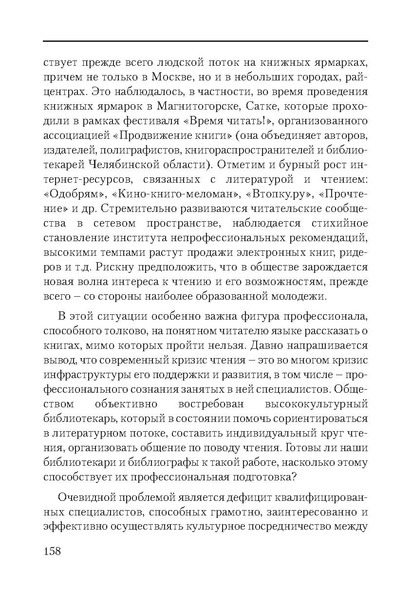 ствует прежде всего людской поток на книжных ярмарках, причем не только в Москве, но и в небольших городах, райцентрах. Это наблюдалось, в частности, во время проведения книжных ярмарок в Магнитогорске, Сатке, которые проходили в рамках фестиваля «Время читать!», организованного ассоциацией «Продвижение книги» (она объединяет авторов, издателей, полиграфистов, книгораспространителей и библиотекарей Челябинской области). Отметим и бурный рост интернет-ресурсов, связанных с литературой и чтением: «Одобрям», «Кино-книго-меломан», «Втопку.ру», «Прочтение» и др. Стремительно развиваются читательские сообщества в сетевом пространстве, наблюдается стихийное становление института непрофессиональных рекомендаций, высокими темпами растут продажи электронных книг, ридеров и т.д. Рискну предположить, что в обществе зарождается новая волна интереса к чтению и его возможностям, прежде всего – со стороны наиболее образованной молодежи.

В этой ситуации особенно важна фигура профессионала, способного толково, на понятном читателю языке рассказать о книгах, мимо которых пройти нельзя. Давно напрашивается вывод, что современный кризис чтения – это во многом кризис инфраструктуры его поддержки и развития, в том числе – профессионального сознания занятых в ней специалистов. Обществом объективно востребован высококультурный библиотекарь, который в состоянии помочь сориентироваться в литературном потоке, составить индивидуальный круг чтения, организовать общение по поводу чтения. Готовы ли наши библиотекари и библиографы к такой работе, насколько этому способствует их профессиональная подготовка?

Очевидной проблемой является дефицит квалифицированных специалистов, способных грамотно, заинтересованно и эффективно осуществлять культурное посредничество между

158